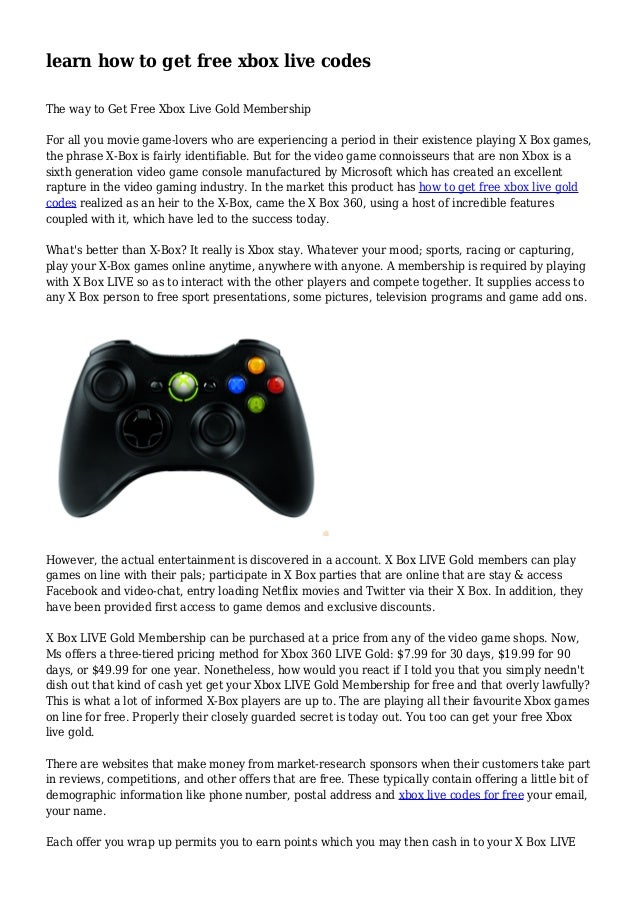 learn how to get free xbox live codes

The way to Get Free Xbox Live Gold Membership

For all you movie game-lovers who are experiencing a period in their existence playing X Box games, the phrase X-Box is fairly identifiable. But for the video game connoisseurs that are non Xbox is a sixth generation video game console manufactured by Microsoft which has created an excellent rapture in the video gaming industry. In the market this product has how to get free xbox live gold codes realized as an heir to the X-Box, came the X Box 360, using a host of incredible features coupled with it, which have led to the success today.

What's better than X-Box? It really is Xbox stay. Whatever your mood; sports, racing or capturing, play your X-Box games online anytime, anywhere with anyone. A membership is required by playing with X Box LIVE so as to interact with the other players and compete together. It supplies access to any X Box person to free sport presentations, some pictures, television programs and game add ons.

However, the actual entertainment is discovered in a account. X Box LIVE Gold members can play games on line with their pals; participate in X Box parties that are online that are stay & access Facebook and video-chat, entry loading Netflix movies and Twitter via their X Box. In addition, they have been provided first access to game demos and exclusive discounts.

X Box LIVE Gold Membership can be purchased at a price from any of the video game shops. Now, Ms offers a three-tiered pricing method for Xbox 360 LIVE Gold: $7.99 for 30 days, $19.99 for 90 days, or $49.99 for one year. Nonetheless, how would you react if I told you that you simply needn't dish out that kind of cash yet get your Xbox LIVE Gold Membership for free and that overly lawfully? This is what a lot of informed X-Box players are up to. The are playing all their favourite Xbox games on line for free. Properly their closely guarded secret is today out. You too can get your free Xbox live gold.

There are websites that make money from market-research sponsors when their customers take part in reviews, competitions, and other offers that are free. These typically contain offering a little bit of demographic information like phone number, postal address and xbox live codes for free your email, your name.

Each offer you wrap up permits you to earn points which you may then cash in to your X Box LIVE